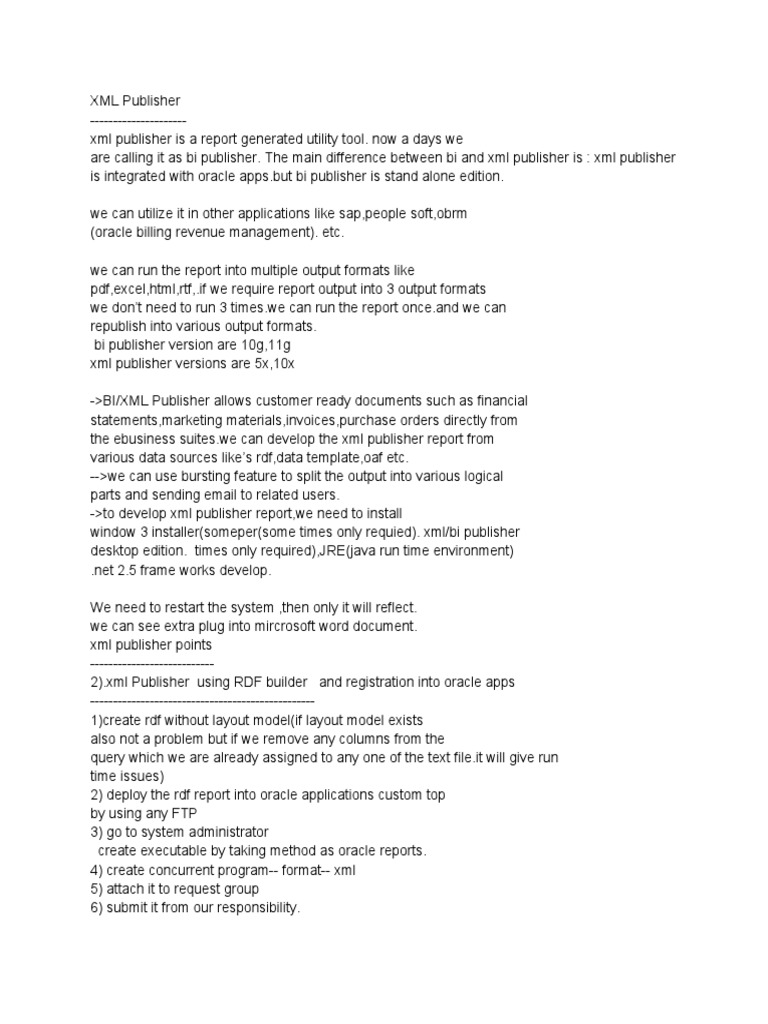 XML Publisher
---------------------
xml publisher is a report generated utility tool. now a days we are calling it as bi publisher. The main difference between bi and xml publisher is : xml publisher is integrated with oracle apps.but bi publisher is stand alone edition.

we can utilize it in other applications like sap,people soft,obrm (oracle billing revenue management). etc.

we can run the report into multiple output formats like pdf,excel,html,rtf,.if we require report output into 3 output formats we don't need to run 3 times.we can run the report once.and we can republish into various output formats.
bi publisher version are 10g,11g
xml publisher versions are 5x,10x

->BI/XML Publisher allows customer ready documents such as financial statements,marketing materials,invoices,purchase orders directly from the ebusiness suites.we can develop the xml publisher report from various data sources like's rdf,data template,oaf etc.
-->we can use bursting feature to split the output into various logical parts and sending email to related users.
->to develop xml publisher report,we need to install window 3 installer(someper(some times only requied). xml/bi publisher desktop edition. times only required),JRE(java run time environment) .net 2.5 frame works develop.

We need to restart the system ,then only it will reflect.
we can see extra plug into mircrosoft word document.
xml publisher points
---------------------------
2).xml Publisher using RDF builder and registration into oracle apps
-------------------------------------------------
1)create rdf without layout model(if layout model exists also not a problem but if we remove any columns from the query which we are already assigned to any one of the text file.it will give run time issues)
2) deploy the rdf report into oracle applications custom top by using any FTP
3) go to system administrator
create executable by taking method as oracle reports.
4) create concurrent program-- format-- xml
5) attach it to request group
6) submit it from our responsibility.